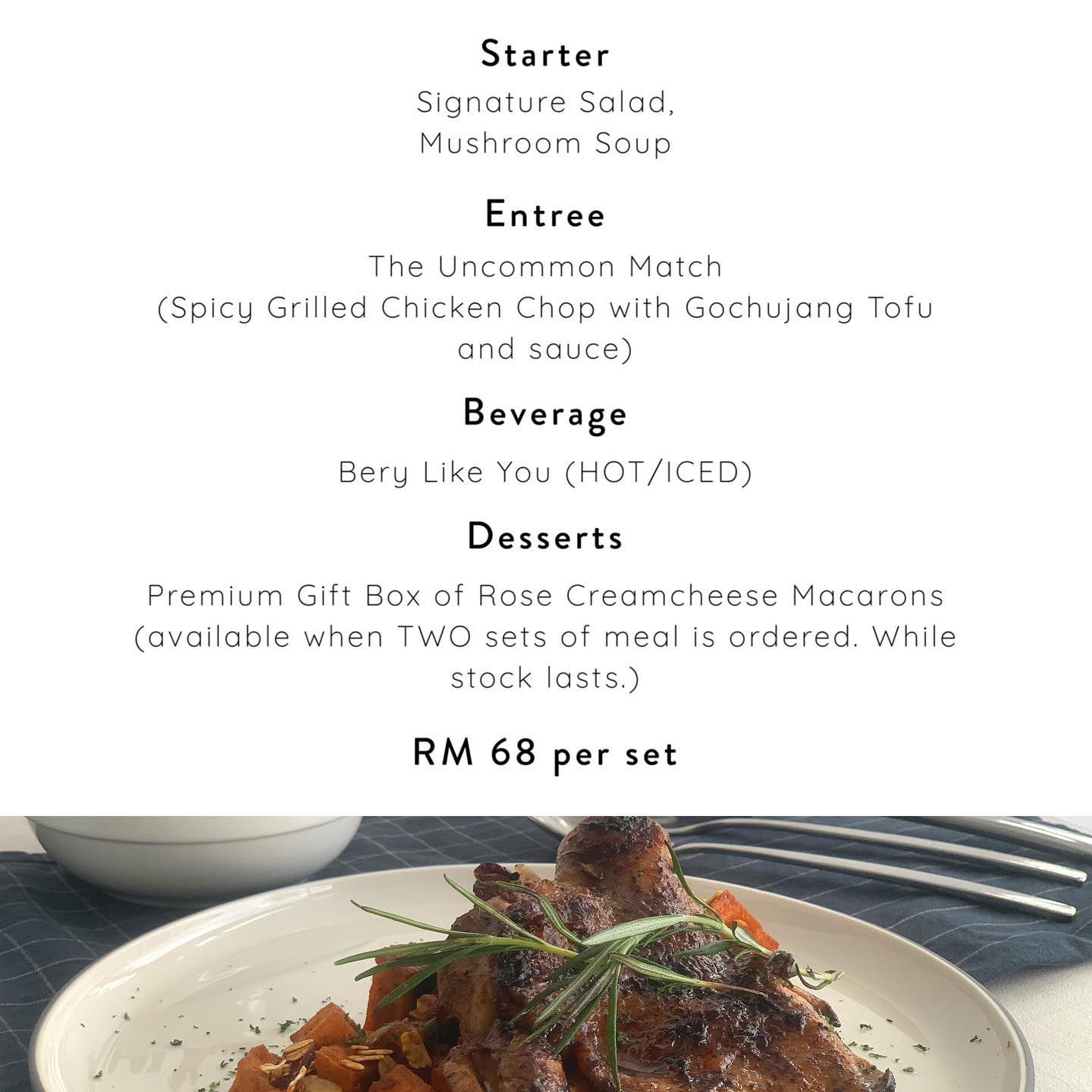 Starter

Signature Salad,
Mushroom Soup

Entree

The Uncommon Match
(Spicy Grilled Chicken Chop with Gochujang Tofu and sauce)

Beverage

Bery Like You (HOT/ICED)

Desserts

Premium Gift Box of Rose Creamcheese Macarons
(available when TWO sets of meal is ordered. While stock lasts.)

RM 68 per set